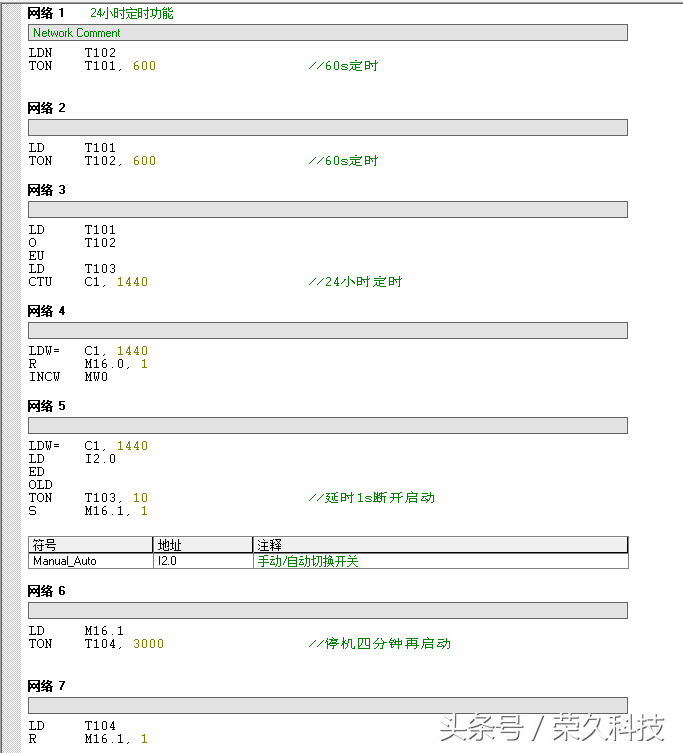 网络 1 24小时定时功能

Network Comment

LDN T102
TON T101, 600 //60s定时

网络 2

LD T101
TON T102, 600 //60s定时

网络 3

LD T101
O T102
EU
LD T103
CTU C1, 1440 //24小时定时

网络 4

LDW= C1, 1440
R M16.0, 1
INCW MW0

网络 5

LDW= C1, 1440
LD I2.0
ED
OLD
TON T103, 10 //延时1s断开启动
S M16.1, 1

| 符号 | 地址 | 注释 |
|---|---|---|
| Manual_Auto | I2.0 | 手动/自动切换开关 |

网络 6

LD M16.1
TON T104, 3000 //停机四分钟再启动

网络 7

LD T104
R M16.1, 1

头条号 / 荣久科技